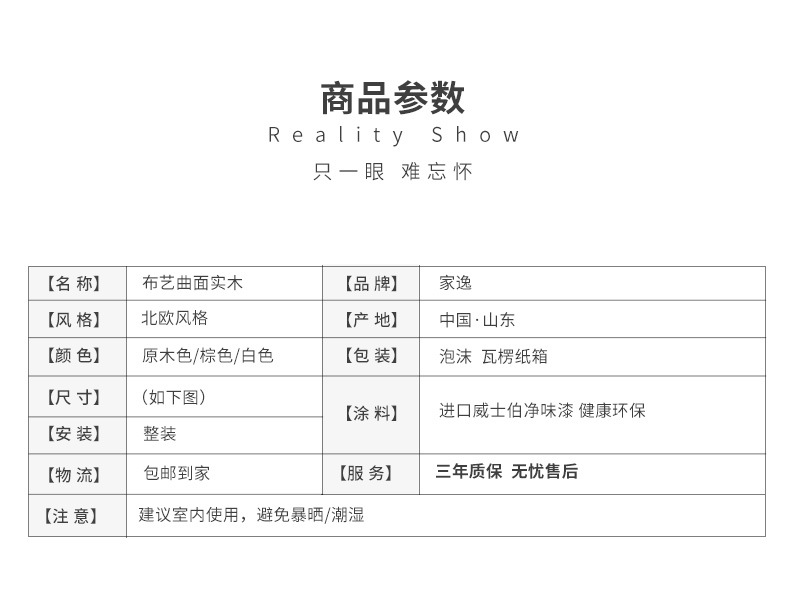 商品参数
Reality Show
只一眼 难忘怀

| 【名 称】 | 布艺曲面实木 | 【品 牌】 | 家逸 |
|---|---|---|---|
| 【风 格】 | 北欧风格 | 【产 地】 | 中国·山东 |
| 【颜 色】 | 原木色/棕色/白色 | 【包 装】 | 泡沫 瓦楞纸箱 |
| 【尺 寸】 | （如下图） | 【涂 料】 | 进口威士伯净味漆 健康环保 |
| 【安 装】 | 整装 | | |
| 【物 流】 | 包邮到家 | 【服 务】 | 三年质保 无忧售后 |
| 【注 意】 | 建议室内使用，避免暴晒/潮湿 | | |